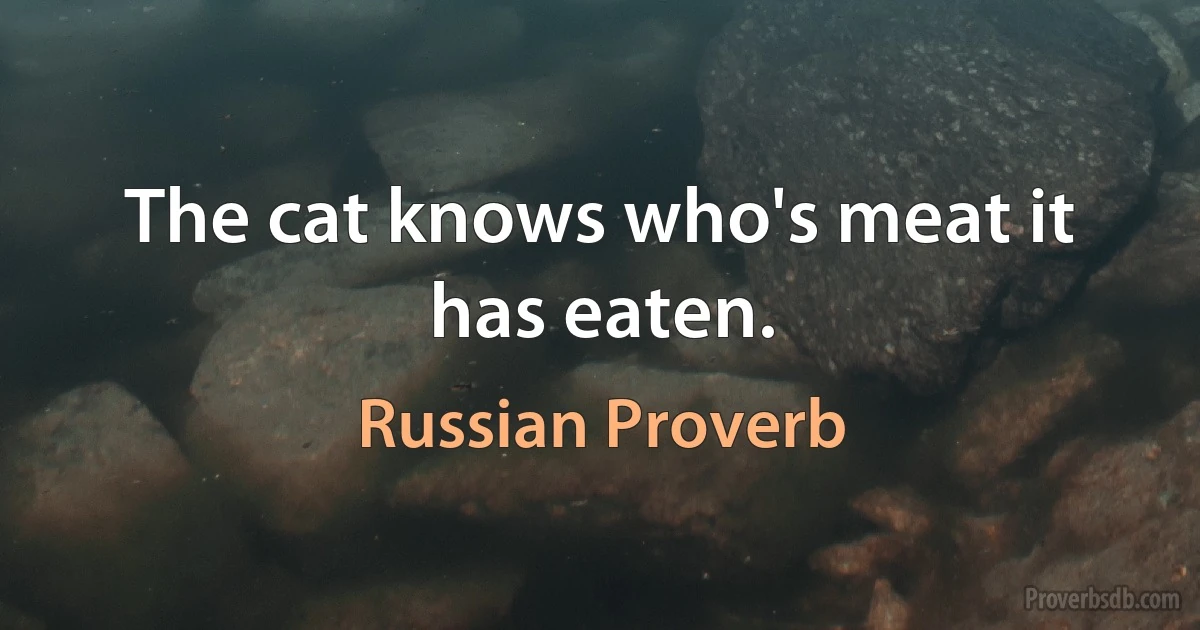 The cat knows who's meat it has eaten.

Russian Proverb

Proverbsdb.com